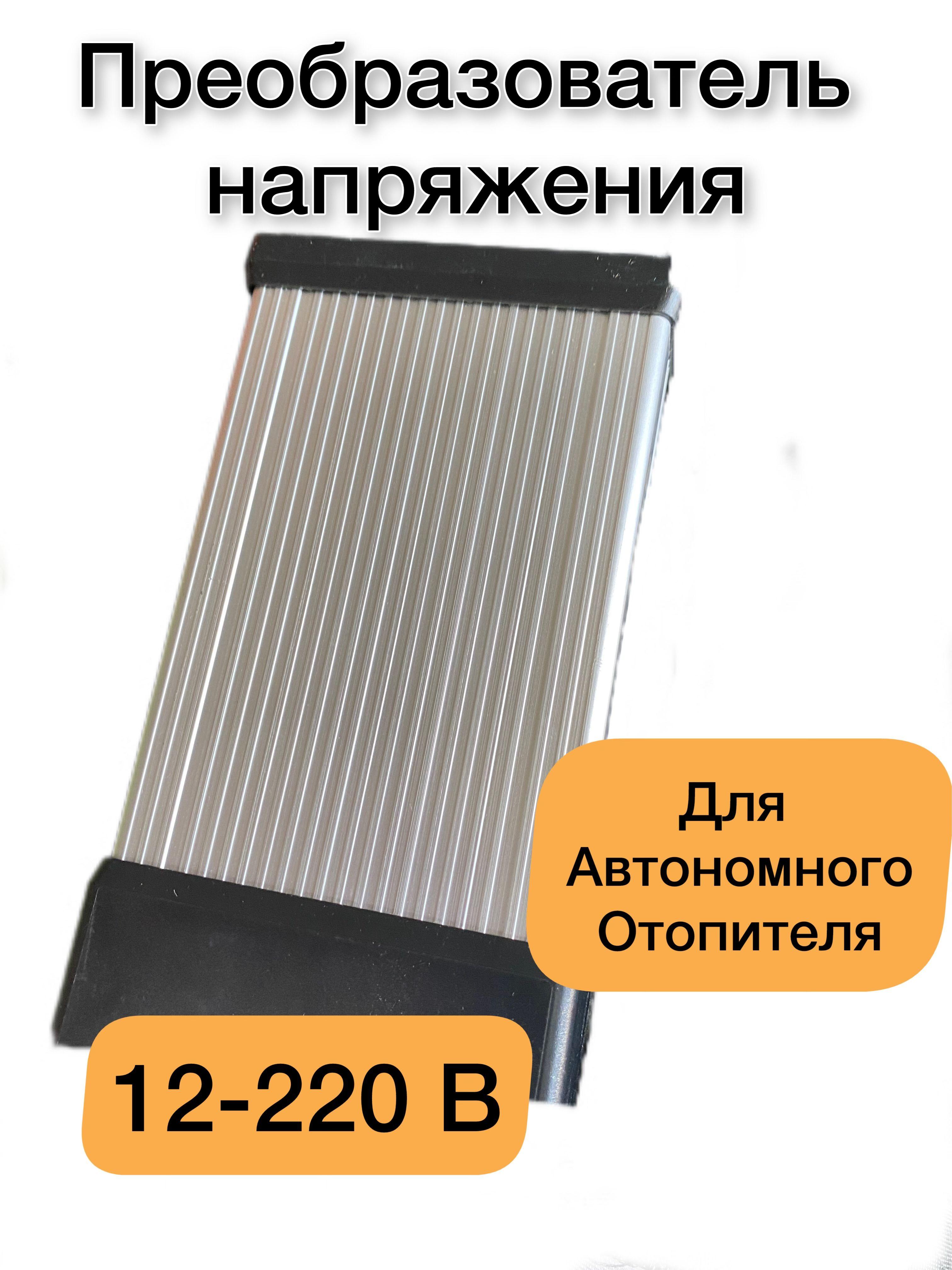 Преобразователь напряжения

Для Автономного Отопителя

12-220 В